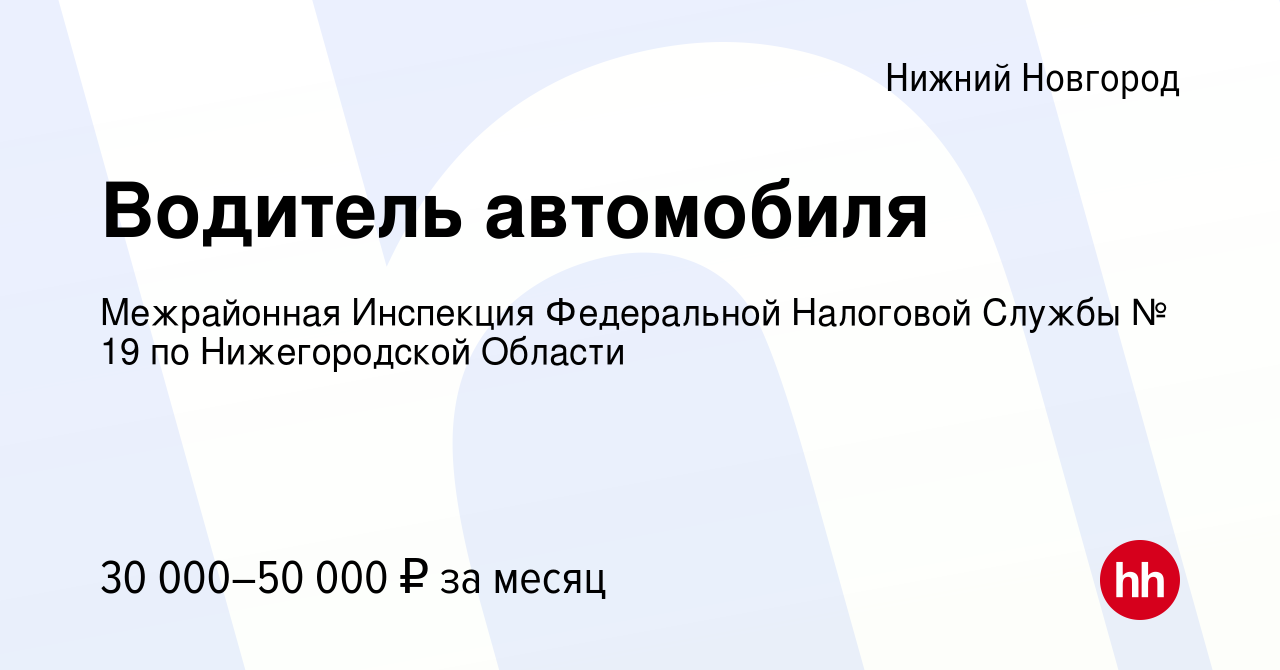 Нижний Новгород

Водитель автомобиля

Межрайонная Инспекция Федеральной Налоговой Службы № 19 по Нижегородской Области

30 000–50 000 ₽ за месяц

hh